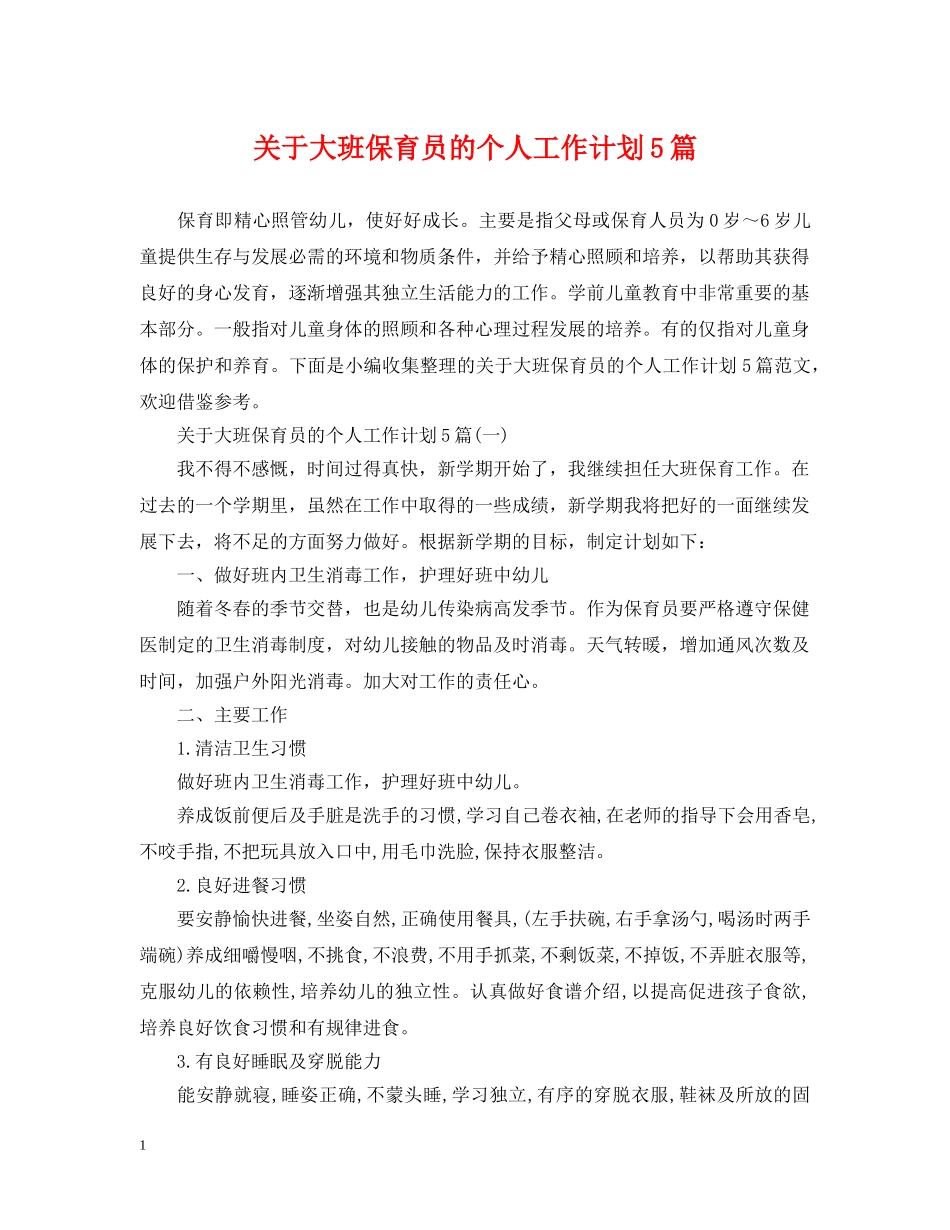 关于大班保育员的个人工作计划5篇

保育即精心照管幼儿，使好好成长。主要是指父母或保育人员为0岁～6岁儿童提供生存与发展必需的环境和物质条件，并给予精心照顾和培养，以帮助其获得良好的身心发育，逐渐增强其独立生活能力的工作。学前儿童教育中非常重要的基本部分。一般指对儿童身体的照顾和各种心理过程发展的培养。有的仅指对儿童身体的保护和养育。下面是小编收集整理的关于大班保育员的个人工作计划5篇范文，欢迎借鉴参考。

关于大班保育员的个人工作计划5篇(一)

我不得不感慨，时间过得真快，新学期开始了，我继续担任大班保育工作。在过去的一个学期里，虽然在工作中取得的一些成绩，新学期我将把好的一面继续发展下去，将不足的方面努力做好。根据新学期的目标，制定计划如下：

一、做好班内卫生消毒工作，护理好班中幼儿

随着冬春的季节交替，也是幼儿传染病高发季节。作为保育员要严格遵守保健医制定的卫生消毒制度，对幼儿接触的物品及时消毒。天气转暖，增加通风次数及时间，加强户外阳光消毒。加大对工作的责任心。

二、主要工作

1.清洁卫生习惯

做好班内卫生消毒工作，护理好班中幼儿。

养成饭前便后及手脏是洗手的习惯,学习自己卷衣袖,在老师的指导下会用香皂,不咬手指,不把玩具放入口中,用毛巾洗脸,保持衣服整洁。

2.良好进餐习惯

要安静愉快进餐,坐姿自然,正确使用餐具,(左手扶碗,右手拿汤勺,喝汤时两手端碗)养成细嚼慢咽,不挑食,不浪费,不用手抓菜,不剩饭菜,不掉饭,不弄脏衣服等,克服幼儿的依赖性,培养幼儿的独立性。认真做好食谱介绍,以提高促进孩子食欲,培养良好饮食习惯和有规律进食。

3.有良好睡眠及穿脱能力

能安静就寝,睡姿正确,不蒙头睡,学习独立,有序的穿脱衣服,鞋袜及所放的固

1